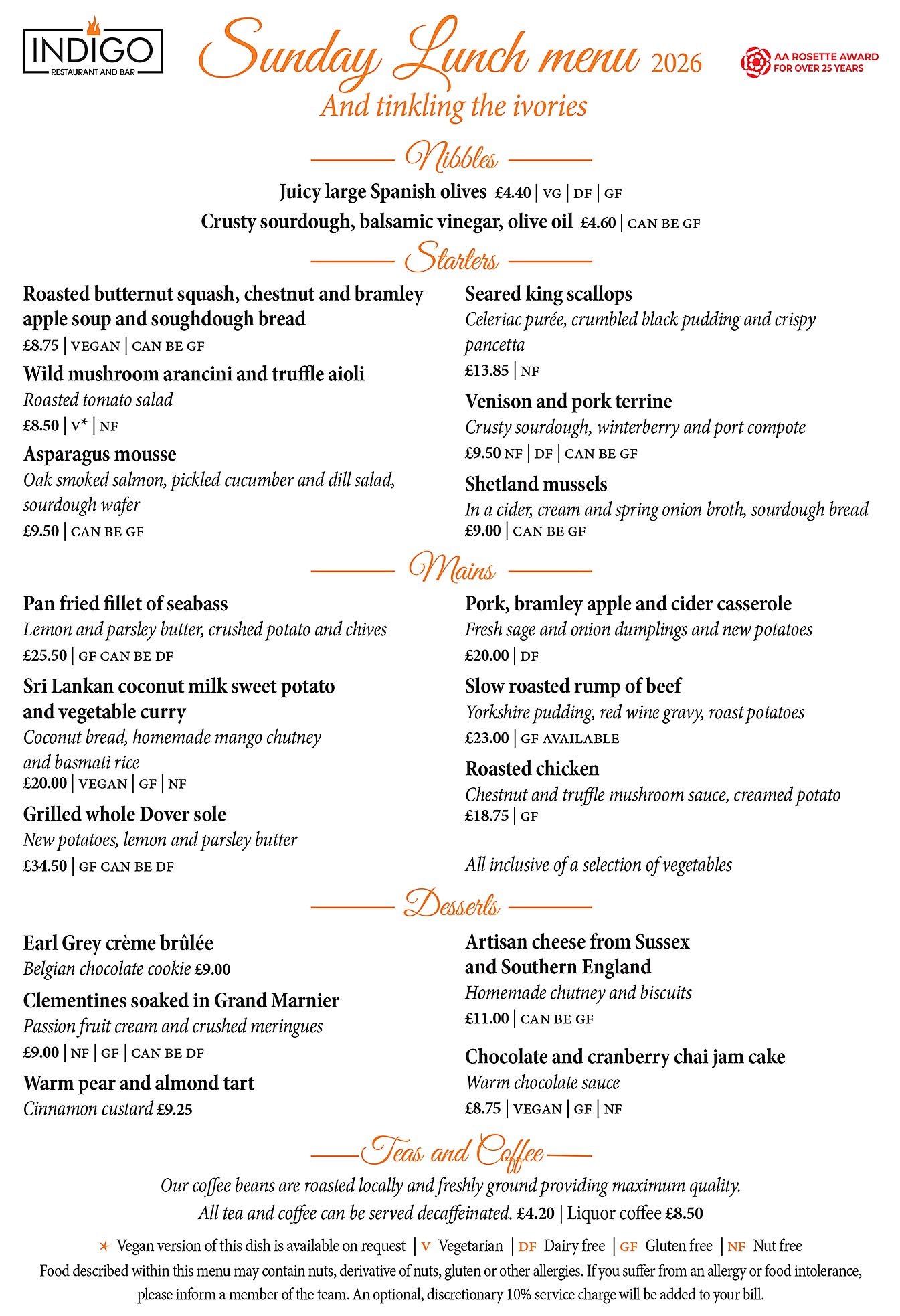 INDIGO
RESTAURANT AND BAR

Sunday Lunch menu 2026

AA ROSETTE AWARD FOR OVER 25 YEARS

And tinkling the ivories

Nibbles

Juicy large Spanish olives £4.40 | VG | DF | GF

Crusty sourdough, balsamic vinegar, olive oil £4.60 | CAN BE GF

Starters

Roasted butternut squash, chestnut and bramley apple soup and soughdough bread
£8.75 | VEGAN | CAN BE GF

Wild mushroom arancini and truffle aioli
Roasted tomato salad
£8.50 | V* | NF

Asparagus mousse
Oak smoked salmon, pickled cucumber and dill salad, sourdough wafer
£9.50 | CAN BE GF

Seared king scallops
Celeriac purée, crumbled black pudding and crispy pancetta
£13.85 | NF

Venison and pork terrine
Crusty sourdough, winterberry and port compote
£9.50 NF | DF | CAN BE GF

Shetland mussels
In a cider, cream and spring onion broth, sourdough bread
£9.00 | CAN BE GF

Mains

Pan fried fillet of seabass
Lemon and parsley butter, crushed potato and chives
£25.50 | GF CAN BE DF

Sri Lankan coconut milk sweet potato and vegetable curry
Coconut bread, homemade mango chutney and basmati rice
£20.00 | VEGAN | GF | NF

Grilled whole Dover sole
New potatoes, lemon and parsley butter
£34.50 | GF CAN BE DF

Pork, bramley apple and cider casserole
Fresh sage and onion dumplings and new potatoes
£20.00 | DF

Slow roasted rump of beef
Yorkshire pudding, red wine gravy, roast potatoes
£23.00 | GF AVAILABLE

Roasted chicken
Chestnut and truffle mushroom sauce, creamed potato
£18.75 | GF

All inclusive of a selection of vegetables

Desserts

Earl Grey crème brûlée
Belgian chocolate cookie £9.00

Clementines soaked in Grand Marnier
Passion fruit cream and crushed meringues
£9.00 | NF | GF | CAN BE DF

Warm pear and almond tart
Cinnamon custard £9.25

Artisan cheese from Sussex and Southern England
Homemade chutney and biscuits
£11.00 | CAN BE GF

Chocolate and cranberry chai jam cake
Warm chocolate sauce
£8.75 | VEGAN | GF | NF

Teas and Coffee

Our coffee beans are roasted locally and freshly ground providing maximum quality.
All tea and coffee can be served decaffeinated. £4.20 | Liquor coffee £8.50

* Vegan version of this dish is available on request | V Vegetarian | DF Dairy free | GF Gluten free | NF Nut free

Food described within this menu may contain nuts, derivative of nuts, gluten or other allergies. If you suffer from an allergy or food intolerance, please inform a member of the team. An optional, discretionary 10% service charge will be added to your bill.